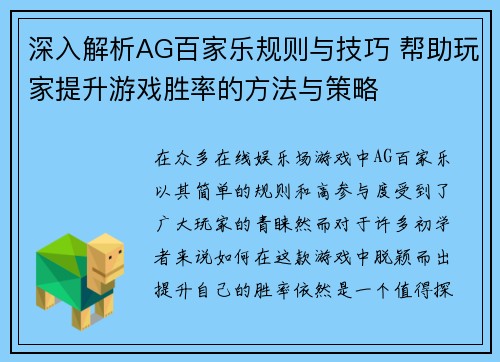 深入解析AG百家乐规则与技巧 帮助玩家提升游戏胜率的方法与策略

在众多在线娱乐场游戏中AG百家乐以其简单的规则和高参与度受到了广大玩家的青睐然而对于许多初学者来说如何在这款游戏中脱颖而出提升自己的胜率依然是一个值得探